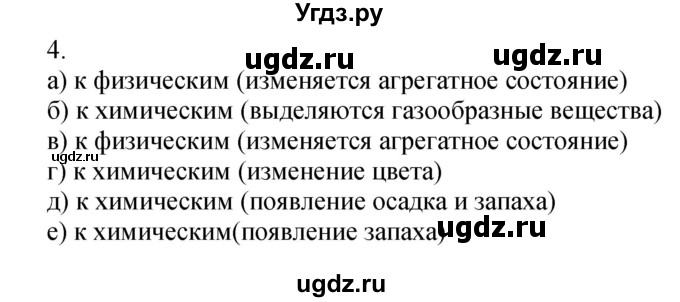 Угдз.ру

4.

ugdz.ru ugdz.ru

а) к физическим (изменяется агрегатное состояние)
б) к химическим (выделяются газообразные вещества)
в) к физическим (изменяется агрегатное состояние)
ugdz.ru
г) к химическим (изменение цвета)
д) к химическим (появление осадка и запаха)
е) к химическим(появление запаха) ugdz.ru

ugdz.ru